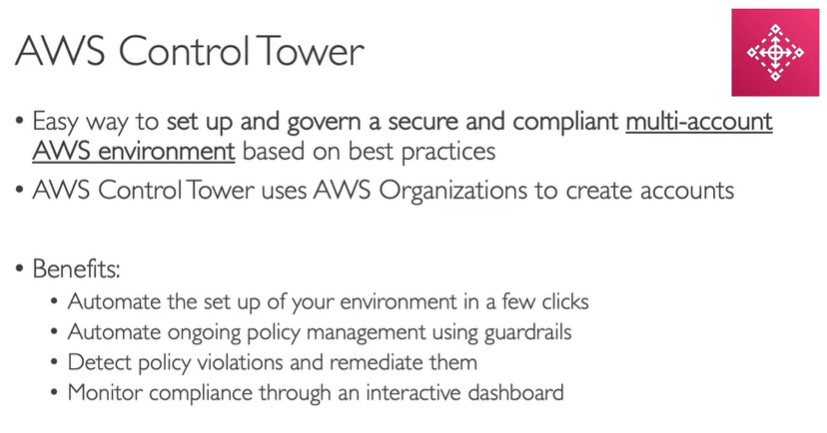 AWS Control Tower

• Easy way to set up and govern a secure and compliant multi-account AWS environment based on best practices
• AWS Control Tower uses AWS Organizations to create accounts

• Benefits:
  • Automate the set up of your environment in a few clicks
  • Automate ongoing policy management using guardrails
  • Detect policy violations and remediate them
  • Monitor compliance through an interactive dashboard